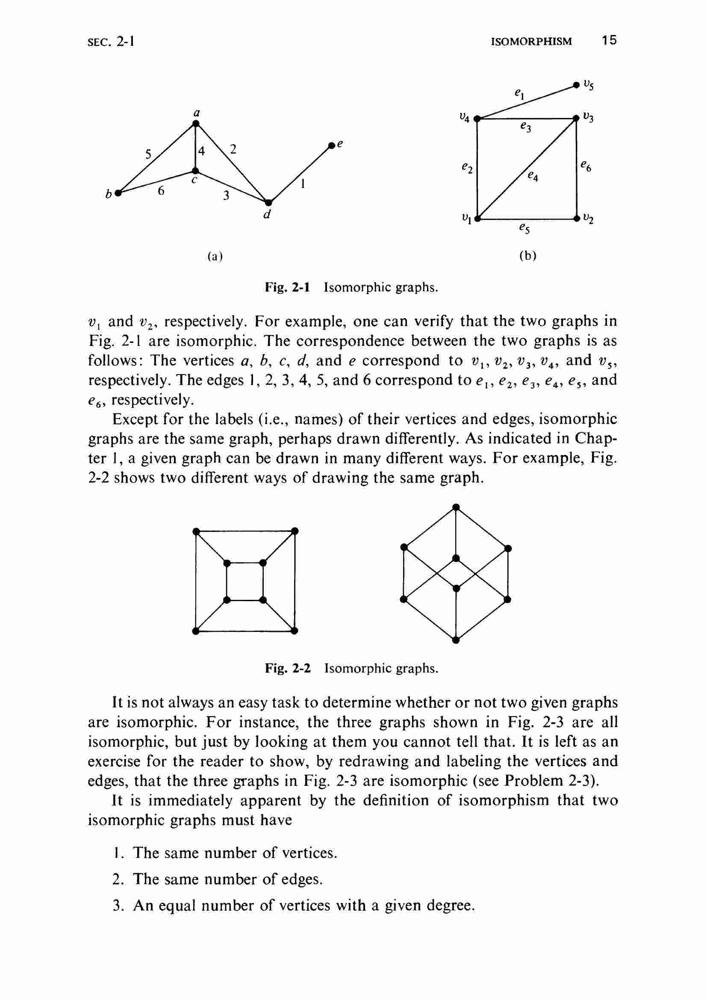 SEC. 2-1 ISOMORPHISM 15

a
5
4
2
e
b
6
c
3
1
d

(a)

$e_1$
$v_5$
$v_4$
$e_3$
$v_3$
$e_2$
$e_4$
$e_6$
$v_1$
$e_5$
$v_2$

(b)

Fig. 2-1 Isomorphic graphs.

$v_1$ and $v_2$, respectively. For example, one can verify that the two graphs in Fig. 2-1 are isomorphic. The correspondence between the two graphs is as follows: The vertices $a$, $b$, $c$, $d$, and $e$ correspond to $v_1$, $v_2$, $v_3$, $v_4$, and $v_5$, respectively. The edges 1, 2, 3, 4, 5, and 6 correspond to $e_1$, $e_2$, $e_3$, $e_4$, $e_5$, and $e_6$, respectively.

Except for the labels (i.e., names) of their vertices and edges, isomorphic graphs are the same graph, perhaps drawn differently. As indicated in Chapter 1, a given graph can be drawn in many different ways. For example, Fig. 2-2 shows two different ways of drawing the same graph.

Fig. 2-2 Isomorphic graphs.

It is not always an easy task to determine whether or not two given graphs are isomorphic. For instance, the three graphs shown in Fig. 2-3 are all isomorphic, but just by looking at them you cannot tell that. It is left as an exercise for the reader to show, by redrawing and labeling the vertices and edges, that the three graphs in Fig. 2-3 are isomorphic (see Problem 2-3).

It is immediately apparent by the definition of isomorphism that two isomorphic graphs must have

1. The same number of vertices.
2. The same number of edges.
3. An equal number of vertices with a given degree.